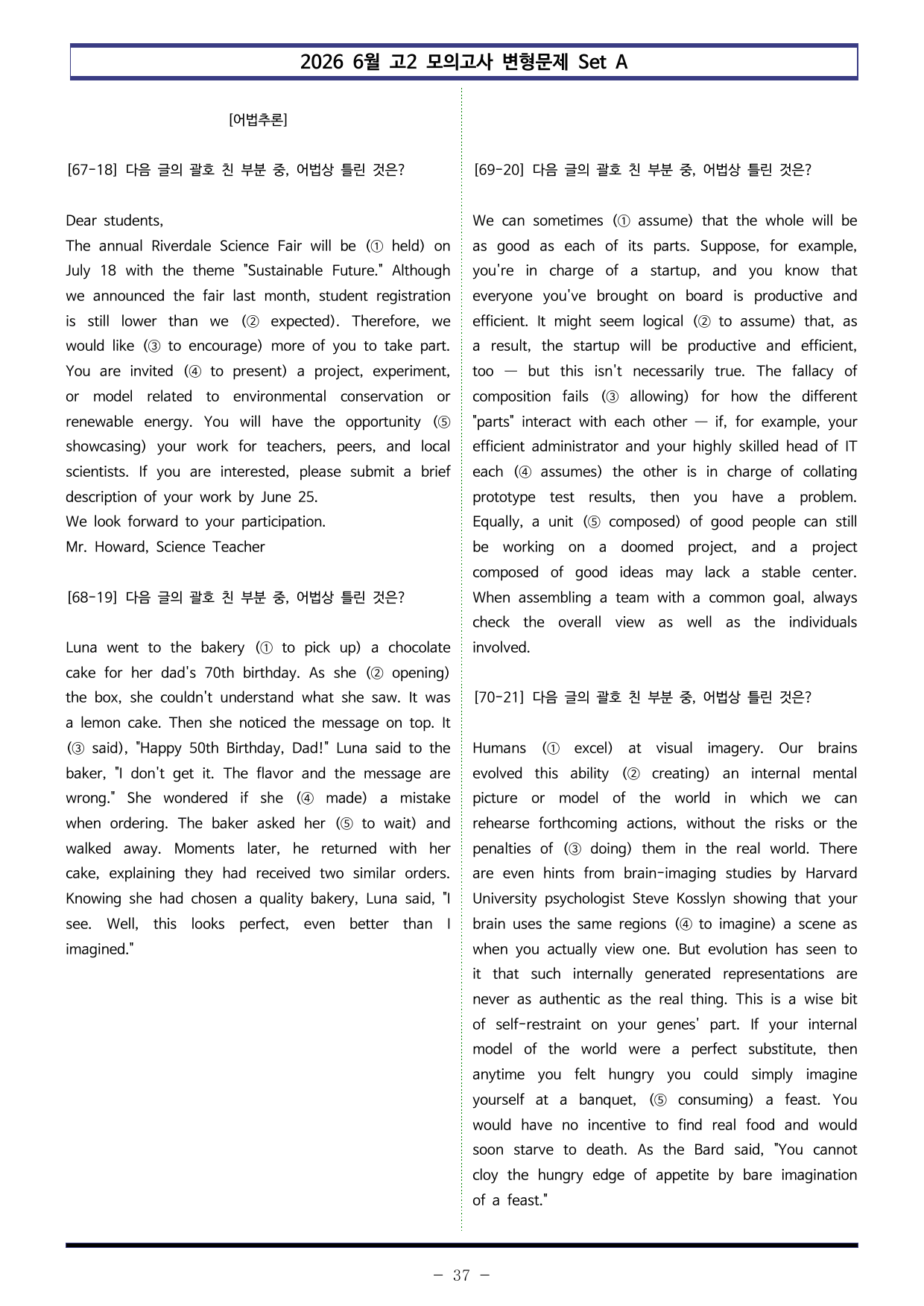 2026 6월 고2 모의고사 변형문제 Set A

[어법추론]

[67-18] 다음 글의 괄호 친 부분 중, 어법상 틀린 것은?

Dear students,
The annual Riverdale Science Fair will be (① held) on July 18 with the theme "Sustainable Future." Although we announced the fair last month, student registration is still lower than we (② expected). Therefore, we would like (③ to encourage) more of you to take part. You are invited (④ to present) a project, experiment, or model related to environmental conservation or renewable energy. You will have the opportunity (⑤ showcasing) your work for teachers, peers, and local scientists. If you are interested, please submit a brief description of your work by June 25.
We look forward to your participation.
Mr. Howard, Science Teacher

[68-19] 다음 글의 괄호 친 부분 중, 어법상 틀린 것은?

Luna went to the bakery (① to pick up) a chocolate cake for her dad's 70th birthday. As she (② opening) the box, she couldn't understand what she saw. It was a lemon cake. Then she noticed the message on top. It (③ said), "Happy 50th Birthday, Dad!" Luna said to the baker, "I don't get it. The flavor and the message are wrong." She wondered if she (④ made) a mistake when ordering. The baker asked her (⑤ to wait) and walked away. Moments later, he returned with her cake, explaining they had received two similar orders. Knowing she had chosen a quality bakery, Luna said, "I see. Well, this looks perfect, even better than I imagined."

[69-20] 다음 글의 괄호 친 부분 중, 어법상 틀린 것은?

We can sometimes (① assume) that the whole will be as good as each of its parts. Suppose, for example, you're in charge of a startup, and you know that everyone you've brought on board is productive and efficient. It might seem logical (② to assume) that, as a result, the startup will be productive and efficient, too — but this isn't necessarily true. The fallacy of composition fails (③ allowing) for how the different "parts" interact with each other — if, for example, your efficient administrator and your highly skilled head of IT each (④ assumes) the other is in charge of collating prototype test results, then you have a problem. Equally, a unit (⑤ composed) of good people can still be working on a doomed project, and a project composed of good ideas may lack a stable center. When assembling a team with a common goal, always check the overall view as well as the individuals involved.

[70-21] 다음 글의 괄호 친 부분 중, 어법상 틀린 것은?

Humans (① excel) at visual imagery. Our brains evolved this ability (② creating) an internal mental picture or model of the world in which we can rehearse forthcoming actions, without the risks or the penalties of (③ doing) them in the real world. There are even hints from brain-imaging studies by Harvard University psychologist Steve Kosslyn showing that your brain uses the same regions (④ to imagine) a scene as when you actually view one. But evolution has seen to it that such internally generated representations are never as authentic as the real thing. This is a wise bit of self-restraint on your genes' part. If your internal model of the world were a perfect substitute, then anytime you felt hungry you could simply imagine yourself at a banquet, (⑤ consuming) a feast. You would have no incentive to find real food and would soon starve to death. As the Bard said, "You cannot cloy the hungry edge of appetite by bare imagination of a feast."

- 37 -